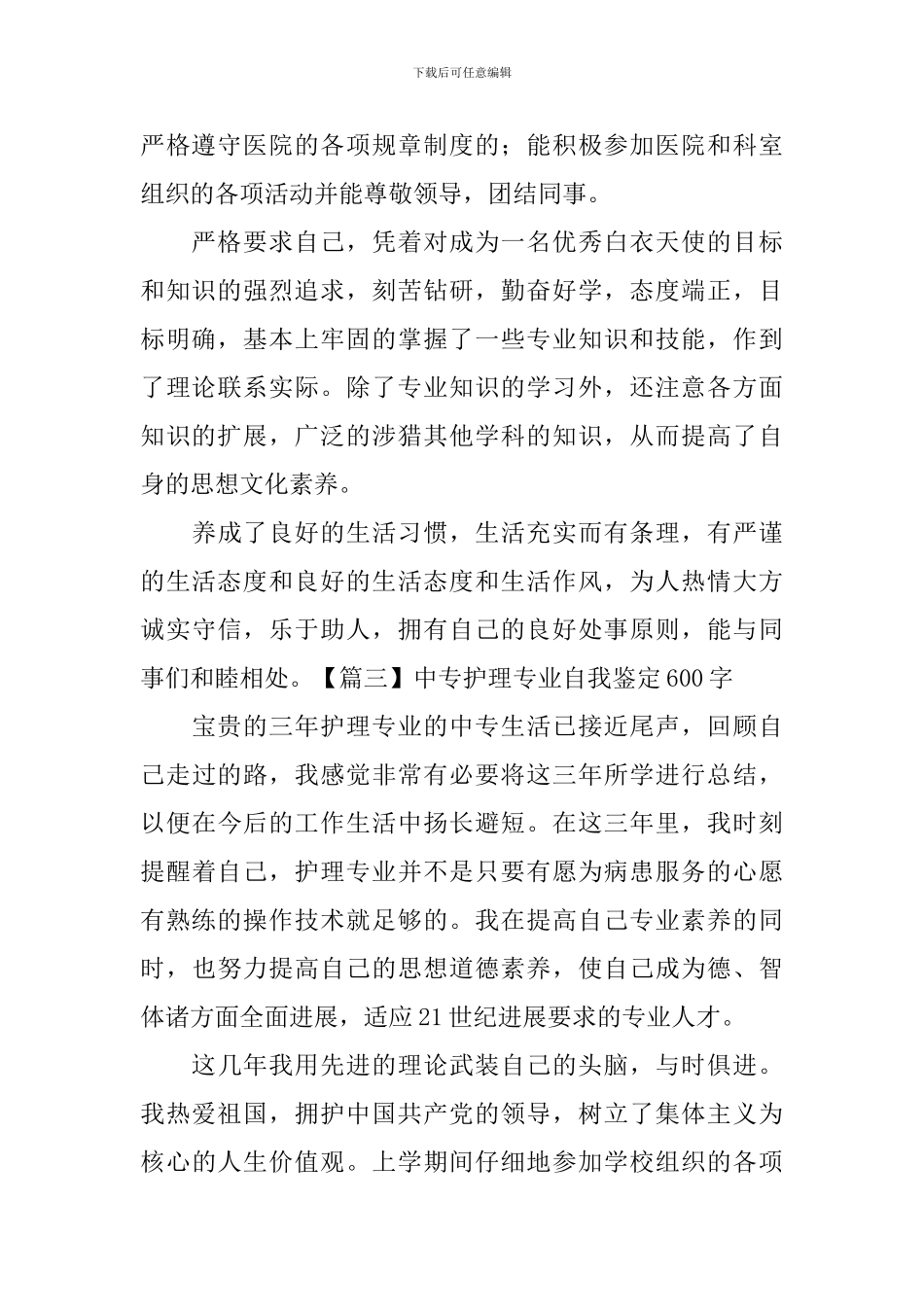 下载后可任意编辑

严格遵守医院的各项规章制度的；能积极参加医院和科室组织的各项活动并能尊敬领导，团结同事。

严格要求自己，凭着对成为一名优秀白衣天使的目标和知识的强烈追求，刻苦钻研，勤奋好学，态度端正，目标明确，基本上牢固的掌握了一些专业知识和技能，作到了理论联系实际。除了专业知识的学习外，还注意各方面知识的扩展，广泛的涉猎其他学科的知识，从而提高了自身的思想文化素养。

养成了良好的生活习惯，生活充实而有条理，有严谨的生活态度和良好的生活态度和生活作风，为人热情大方诚实守信，乐于助人，拥有自己的良好处事原则，能与同事们和睦相处。【篇三】中专护理专业自我鉴定600字

宝贵的三年护理专业的中专生活已接近尾声，回顾自己走过的路，我感觉非常有必要将这三年所学进行总结，以便在今后的工作生活中扬长避短。在这三年里，我时刻提醒着自己，护理专业并不是只要有愿为病患服务的心愿有熟练的操作技术就足够的。我在提高自己专业素养的同时，也努力提高自己的思想道德素养，使自己成为德、智体诸方面全面进展，适应21世纪进展要求的专业人才。

这几年我用先进的理论武装自己的头脑，与时俱进。我热爱祖国，拥护中国共产党的领导，树立了集体主义为核心的人生价值观。上学期间仔细地参加学校组织的各项